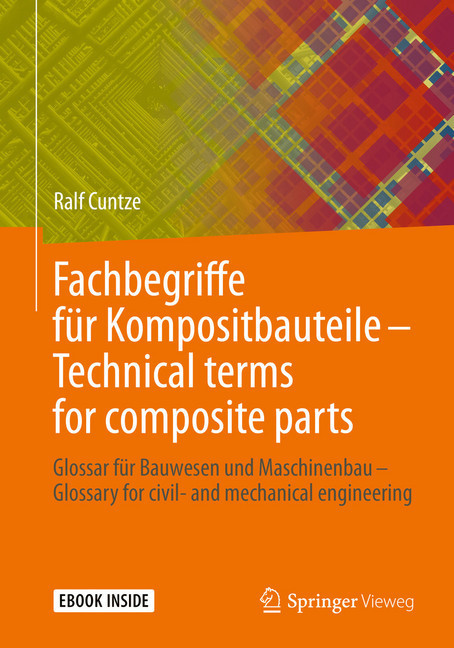 Ralf Cuntze

Fachbegriffe für Kompositbauteile – Technical terms for composite parts

Glossar für Bauwesen und Maschinenbau – Glossary for civil- and mechanical engineering

EBOOK INSIDE

Springer Vieweg